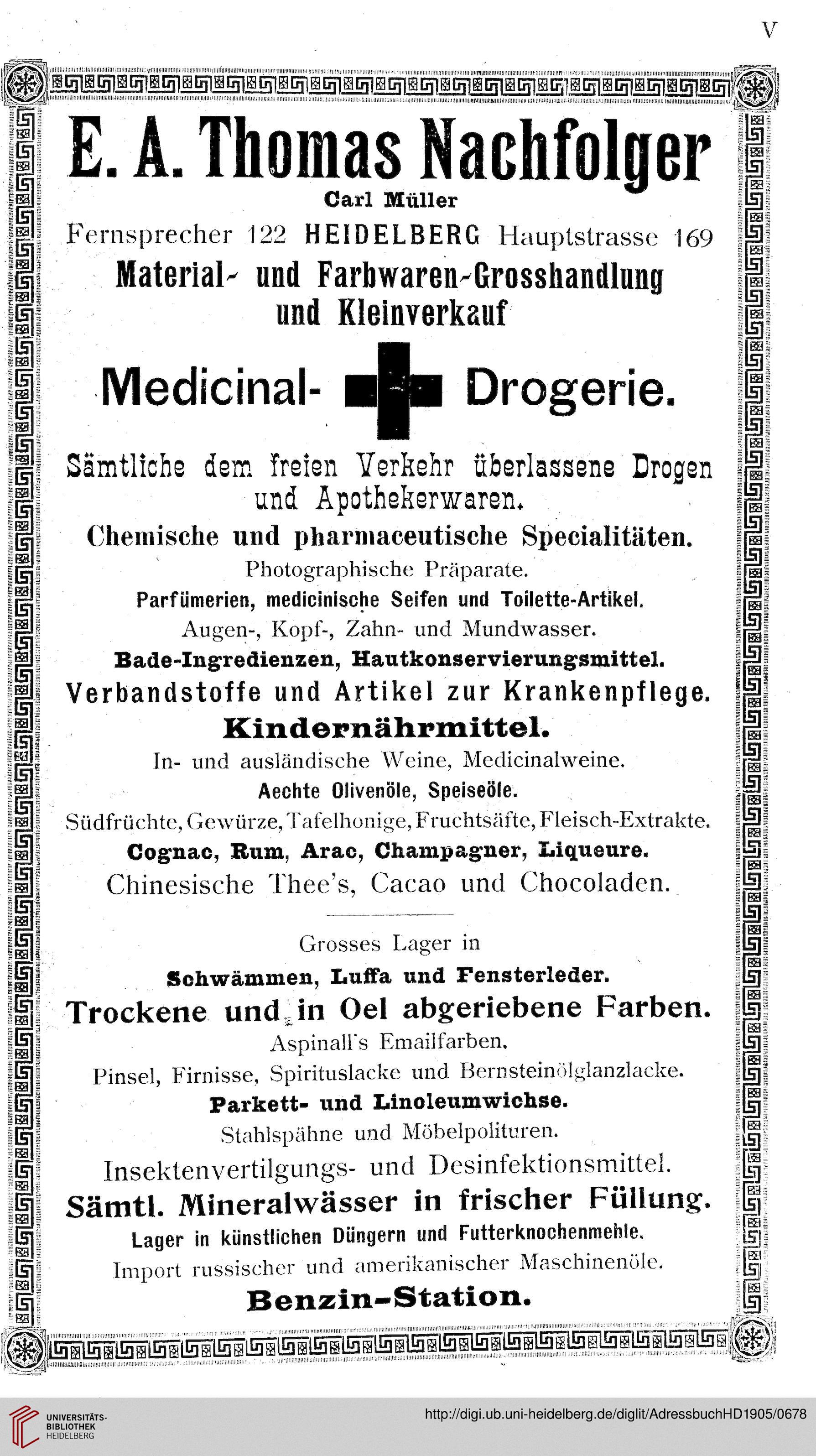 V

E. A. Thomas Nachfolger
Carl Müller
Fernsprecher 122 HEIDELBERG Hauptstrasse 169
Material- und Farbwaren-Grosshandlung und Kleinverkauf

Medicinal- Drogerie.

Sämtliche dem freien Verkehr überlassene Drogen und Apothekerwaren.
Chemische und pharmaceutische Specialitäten.
Photographische Präparate.
Parfümerien, medicinische Seifen und Toilette-Artikel.
Augen-, Kopf-, Zahn- und Mundwasser.
Bade-Ingredienzen, Hautkonservierungsmittel.
Verbandstoffe und Artikel zur Krankenpflege.
Kindernährmittel.
In- und ausländische Weine, Medicinalweine.
Aechte Olivenöle, Speiseöle.
Südfrüchte, Gewürze, Tafelhonige, Fruchtsäfte, Fleisch-Extrakte.
Cognac, Rum, Arac, Champagner, Liqueure.
Chinesische Thee's, Cacao und Chocoladen.

Grosses Lager in
Schwämmen, Luffa und Fensterleder.
Trockene und in Oel abgeriebene Farben.
Aspinall's Emailfarben.
Pinsel, Firnisse, Spirituslacke und Bernsteinölglanzlacke.
Parkett- und Linoleumwichse.
Stahlspähne und Möbelpolituren.
Insektenvertilgungs- und Desinfektionsmittel.
Sämtl. Mineralwässer in frischer Füllung.
Lager in künstlichen Düngern und Futterknochenmehle.
Import russischer und amerikanischer Maschinenöle.
Benzin-Station.

UNIVERSITÄTS-BIBLIOTHEK HEIDELBERG
http://digi.ub.uni-heidelberg.de/diglit/AdressbuchHD1905/0678